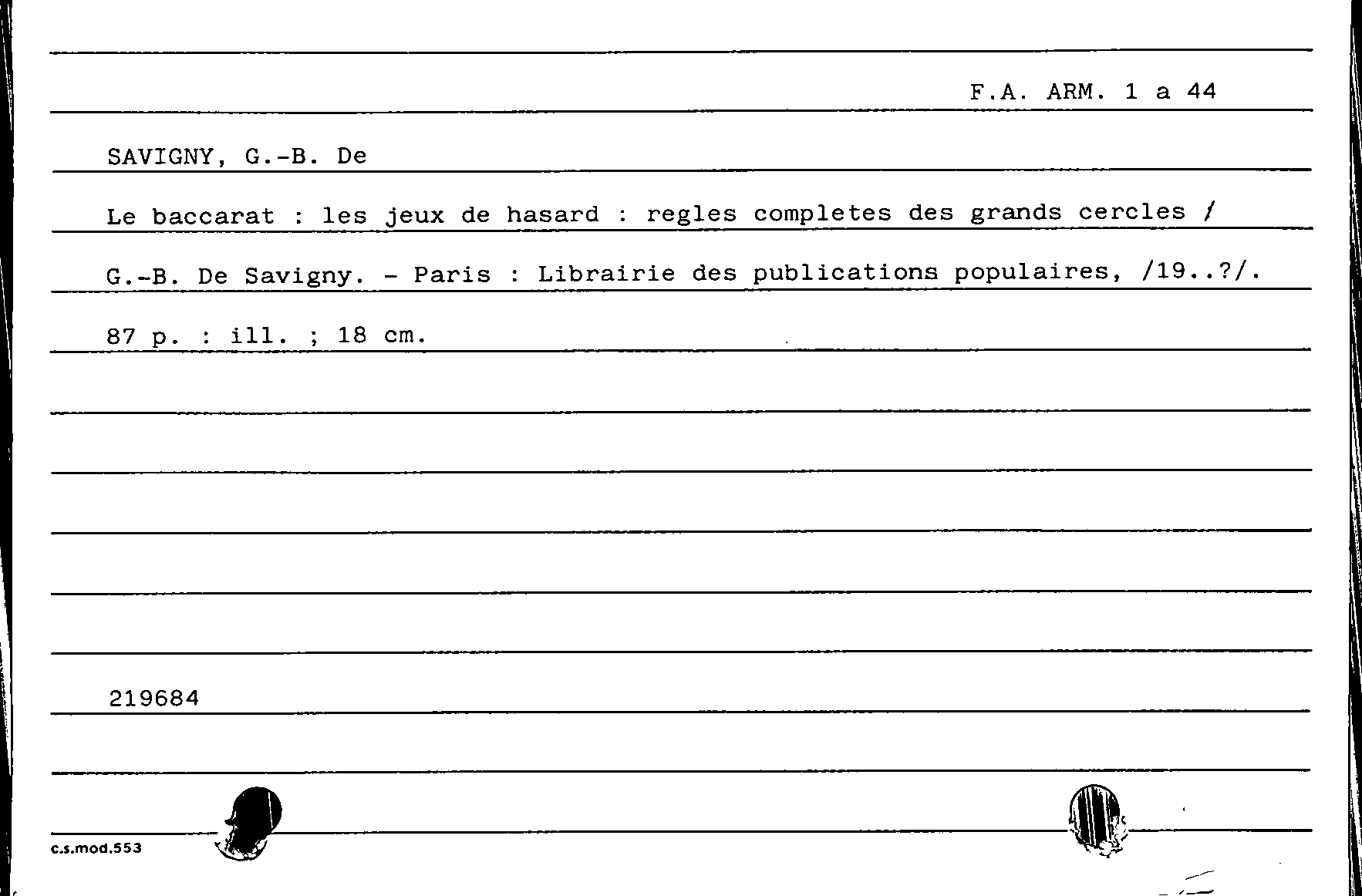 F.A. ARM. 1 a 44

SAVIGNY, G.-B. De

Le baccarat : les jeux de hasard : regles completes des grands cercles / G.-B. De Savigny. - Paris : Librairie des publications populaires, /19..?/.

87 p. : ill. ; 18 cm.

219684

c.s.mod.553